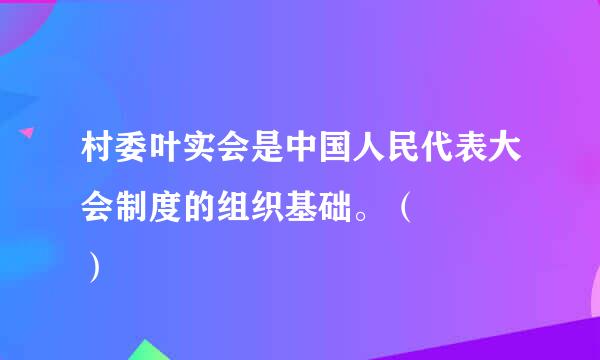 村委叶实会是中国人民代表大会制度的组织基础。（
）